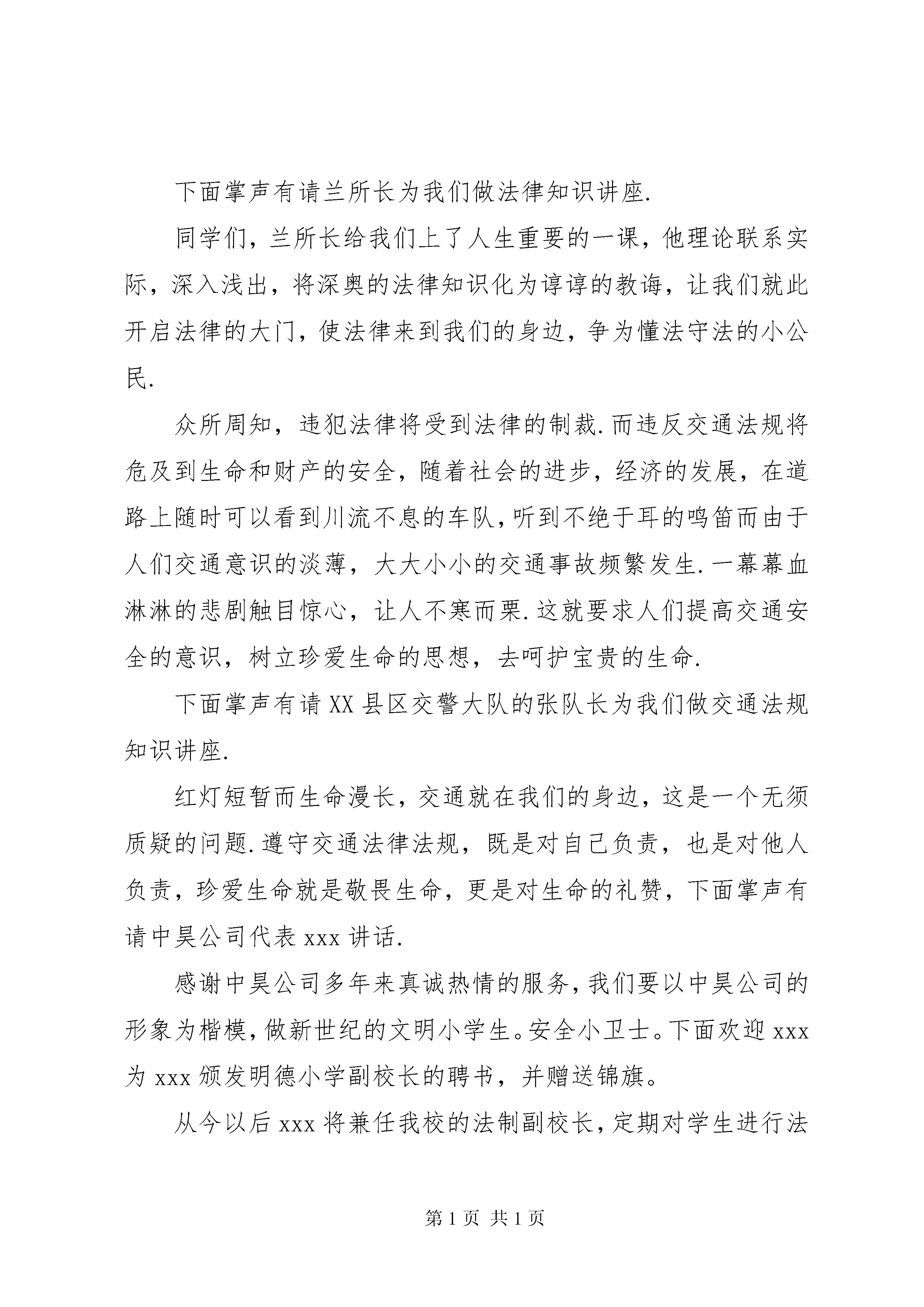 下面掌声有请兰所长为我们做法律知识讲座.

同学们，兰所长给我们上了人生重要的一课，他理论联系实际，深入浅出，将深奥的法律知识化为谆谆的教诲，让我们就此开启法律的大门，使法律来到我们的身边，争为懂法守法的小公民.

众所周知，违犯法律将受到法律的制裁.而违反交通法规将危及到生命和财产的安全，随着社会的进步，经济的发展，在道路上随时可以看到川流不息的车队，听到不绝于耳的鸣笛而由于人们交通意识的淡薄，大大小小的交通事故频繁发生.一幕幕血淋淋的悲剧触目惊心，让人不寒而栗.这就要求人们提高交通安全的意识，树立珍爱生命的思想，去呵护宝贵的生命.

下面掌声有请XX县区交警大队的张队长为我们做交通法规知识讲座.

红灯短暂而生命漫长，交通就在我们的身边，这是一个无须质疑的问题.遵守交通法律法规，既是对自己负责，也是对他人负责，珍爱生命就是敬畏生命，更是对生命的礼赞，下面掌声有请中昊公司代表xxx讲话.

感谢中昊公司多年来真诚热情的服务，我们要以中昊公司的形象为楷模，做新世纪的文明小学生。安全小卫士。下面欢迎xxx为xxx颁发明德小学副校长的聘书，并赠送锦旗。

从今以后xxx将兼任我校的法制副校长，定期对学生进行法

第1页 共1页